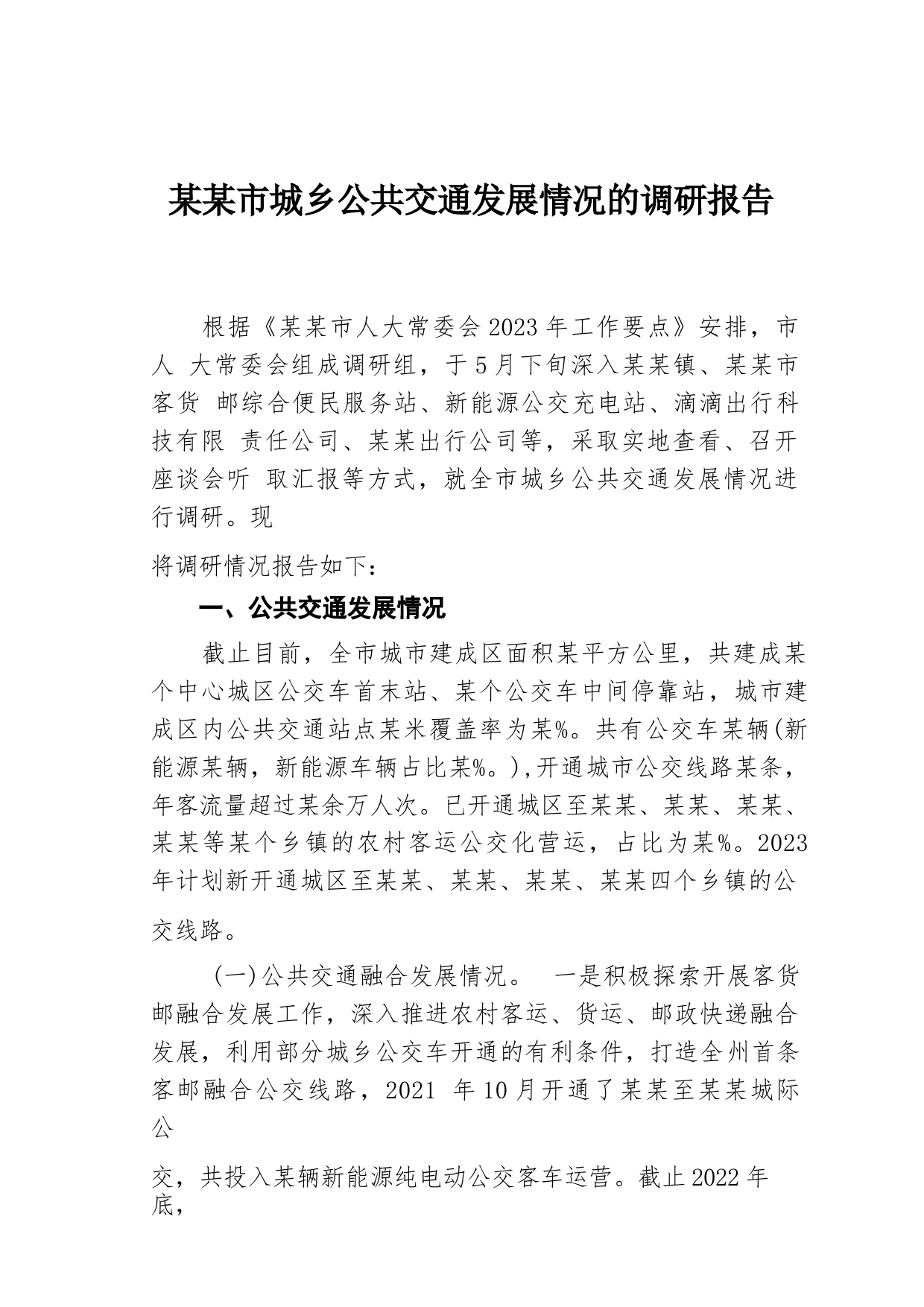 某某市城乡公共交通发展情况的调研报告

根据《某某市人大常委会2023年工作要点》安排，市人 大常委会组成调研组，于5月下旬深入某某镇、某某市客货 邮综合便民服务站、新能源公交充电站、滴滴出行科技有限 责任公司、某某出行公司等，采取实地查看、召开座谈会听 取汇报等方式，就全市城乡公共交通发展情况进行调研。现

将调研情况报告如下：

一、公共交通发展情况

截止目前，全市城市建成区面积某平方公里，共建成某个中心城区公交车首末站、某个公交车中间停靠站，城市建成区内公共交通站点某米覆盖率为某%。共有公交车某辆(新能源某辆，新能源车辆占比某%。),开通城市公交线路某条，年客流量超过某余万人次。已开通城区至某某、某某、某某、某某等某个乡镇的农村客运公交化营运，占比为某%。2023年计划新开通城区至某某、某某、某某、某某四个乡镇的公

交线路。

(一)公共交通融合发展情况。 一是积极探索开展客货邮融合发展工作，深入推进农村客运、货运、邮政快递融合发展，利用部分城乡公交车开通的有利条件，打造全州首条客邮融合公交线路，2021 年10月开通了某某至某某城际公

交，共投入某辆新能源纯电动公交客车运营。截止2022年底，